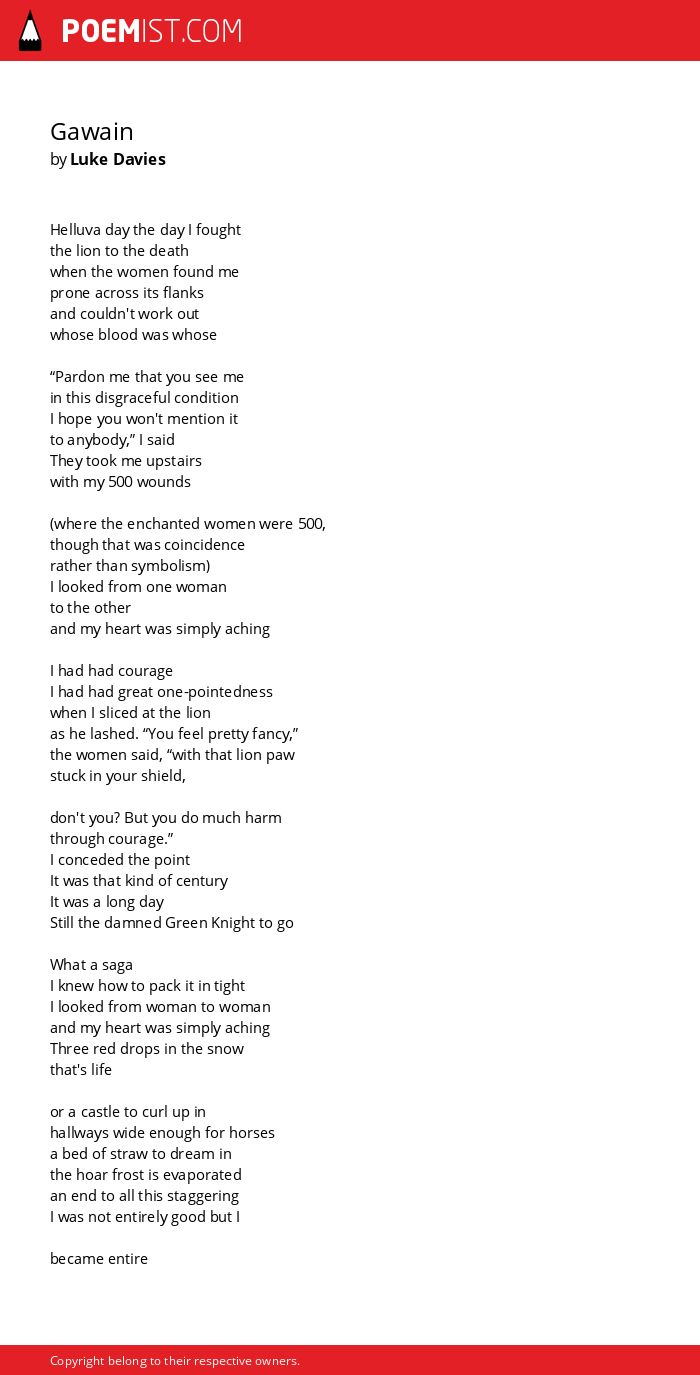 POEMIST.COM

Gawain
by Luke Davies

Helluva day the day I fought
the lion to the death
when the women found me
prone across its flanks
and couldn't work out
whose blood was whose

“Pardon me that you see me
in this disgraceful condition
I hope you won't mention it
to anybody,” I said
They took me upstairs
with my 500 wounds

(where the enchanted women were 500,
though that was coincidence
rather than symbolism)
I looked from one woman
to the other
and my heart was simply aching

I had had courage
I had had great one-pointedness
when I sliced at the lion
as he lashed. “You feel pretty fancy,”
the women said, “with that lion paw
stuck in your shield,

don't you? But you do much harm
through courage.”
I conceded the point
It was that kind of century
It was a long day
Still the damned Green Knight to go

What a saga
I knew how to pack it in tight
I looked from woman to woman
and my heart was simply aching
Three red drops in the snow
that's life

or a castle to curl up in
hallways wide enough for horses
a bed of straw to dream in
the hoar frost is evaporated
an end to all this staggering
I was not entirely good but I

became entire

Copyright belong to their respective owners.